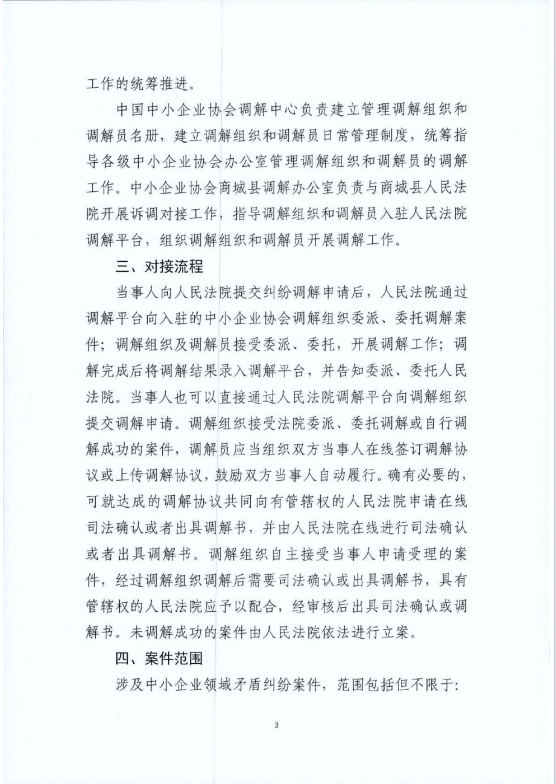 工作的统筹推进。

中国中小企业协会调解中心负责建立管理调解组织和调解员名册，建立调解组织和调解员日常管理制度，统筹指导各级中小企业协会办公室管理调解组织和调解员的调解工作。中小企业协会商城县调解办公室负责与商城县人民法院开展诉调对接工作，指导调解组织和调解员入驻人民法院调解平台，组织调解组织和调解员开展调解工作。

三、对接流程

当事人向人民法院提交纠纷调解申请后，人民法院通过调解平台向入驻的中小企业协会调解组织委派、委托调解案件；调解组织及调解员接受委派、委托，开展调解工作；调解完成后将调解结果录入调解平台，并告知委派、委托人民法院。当事人也可以直接通过人民法院调解平台向调解组织提交调解申请。调解组织接受法院委派、委托调解或自行调解成功的案件，调解员应当组织双方当事人在线签订调解协议或上传调解协议，鼓励双方当事人自动履行。确有必要的，可就达成的调解协议共同向有管辖权的人民法院申请在线司法确认或者出具调解书，并由人民法院在线进行司法确认或者出具调解书。调解组织自主接受当事人申请受理的案件，经过调解组织调解后需要司法确认或出具调解书，具有管辖权的人民法院应予以配合，经审核后出具司法确认或调解书。未调解成功的案件由人民法院依法进行立案。

四、案件范围

涉及中小企业领域矛盾纠纷案件，范围包括但不限于：

3